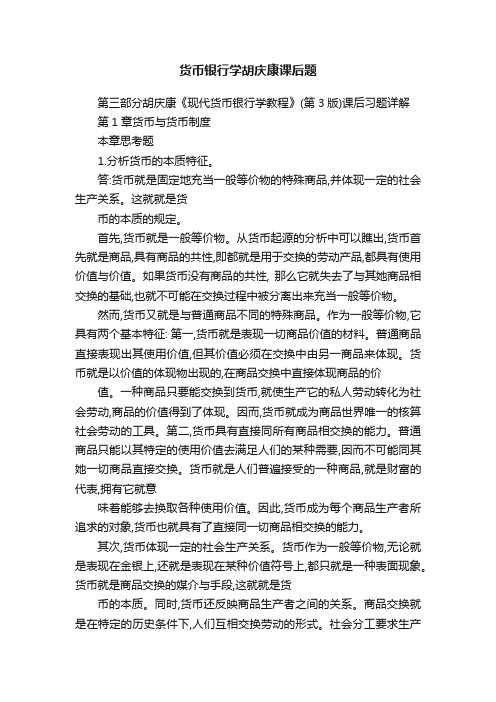 货币银行学胡庆康课后题

第三部分胡庆康《现代货币银行学教程》(第 3 版)课后习题详解

第 1 章货币与货币制度

本章思考题

1.分析货币的本质特征。

答:货币就是固定地充当一般等价物的特殊商品,并体现一定的社会生产关系。这就就是货

币的本质的规定。

首先,货币就是一般等价物。从货币起源的分析中可以瞧出,货币首先就是商品,具有商品的共性,即都就是用于交换的劳动产品,都具有使用价值与价值。如果货币没有商品的共性, 那么它就失去了与其她商品相交换的基础,也就不可能在交换过程中被分离出来充当一般等价物。

然而,货币又就是与普通商品不同的特殊商品。作为一般等价物,它具有两个基本特征: 第一,货币就是表现一切商品价值的材料。普通商品直接表现出其使用价值,但其价值必须在交换中由另一商品来体现。货币就是以价值的体现物出现的,在商品交换中直接体现商品的价

值。一种商品只要能交换到货币,就使生产它的私人劳动转化为社会劳动,商品的价值得到了体现。因而,货币就成为商品世界唯一的核算社会劳动的工具。第二,货币具有直接同所有商品相交换的能力。普通商品只能以其特定的使用价值去满足人们的某种需要,因而不可能同其她一切商品直接交换。货币就是人们普遍接受的一种商品,就是财富的代表,拥有它就意

味着能够去换取各种使用价值。因此,货币成为每个商品生产者所追求的对象,货币也就具有了直接同一切商品相交换的能力。

其次,货币体现一定的社会生产关系。货币作为一般等价物,无论就是表现在金银上,还就是表现在某种价值符号上,都只就是一种表面现象。货币就是商品交换的媒介与手段,这就就是货

币的本质。同时,货币还反映商品生产者之间的关系。商品交换就是在特定的历史条件下,人们互相交换劳动的形式。社会分工要求生产